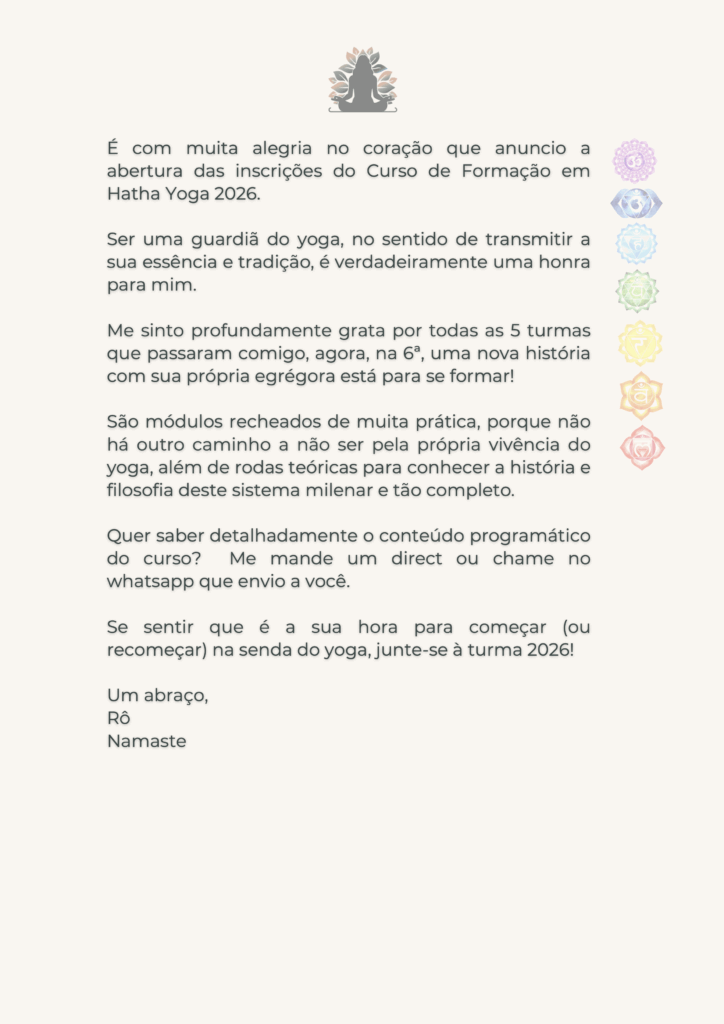 É com muita alegria no coração que anuncio a abertura das inscrições do Curso de Formação em Hatha Yoga 2026.

Ser uma guardiã do yoga, no sentido de transmitir a sua essência e tradição, é verdadeiramente uma honra para mim.

Me sinto profundamente grata por todas as 5 turmas que passaram comigo, agora, na 6ª, uma nova história com sua própria egrégora está para se formar!

São módulos recheados de muita prática, porque não há outro caminho a não ser pela própria vivência do yoga, além de rodas teóricas para conhecer a história e filosofia deste sistema milenar e tão completo.

Quer saber detalhadamente o conteúdo programático do curso? Me mande um direct ou chame no whatsapp que envio a você.

Se sentir que é a sua hora para começar (ou recomeçar) na senda do yoga, junte-se à turma 2026!

Um abraço,
Rô
Namaste